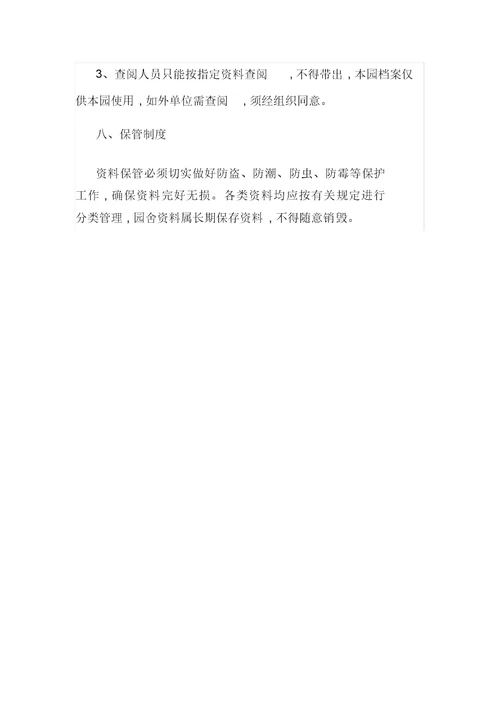 3、查阅人员只能按指定资料查阅，不得带出，本园档案仅供本园使用，如外单位需查阅，须经组织同意。

八、保管制度

资料保管必须切实做好防盗、防潮、防虫、防霉等保护工作，确保资料完好无损。各类资料均应按有关规定进行分类管理，园舍资料属长期保存资料，不得随意销毁。